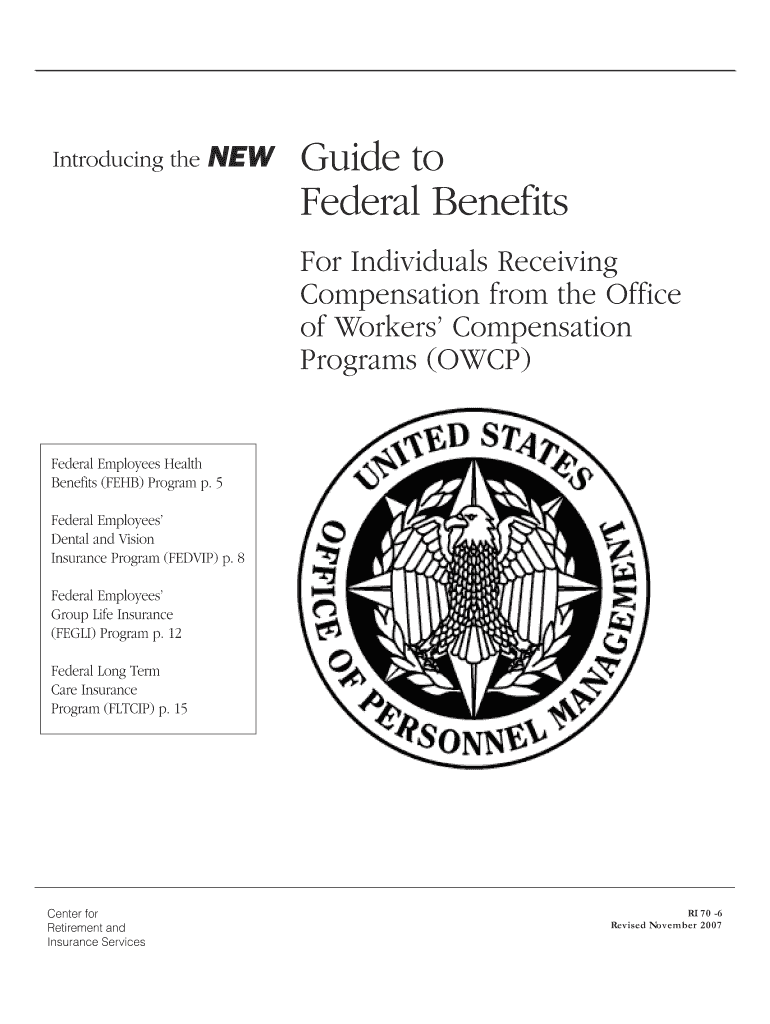 Introducing the NEW Guide to Federal Benefits

For Individuals Receiving Compensation from the Office of Workers' Compensation Programs (OWCP)

Federal Employees Health Benefits (FEHB) Program p. 5

Federal Employees' Dental and Vision Insurance Program (FEDVIP) p. 8

Federal Employees' Group Life Insurance (FEGLI) Program p. 12

Federal Long Term Care Insurance Program (FLTCIP) p. 15

UNITED STATES OFFICE OF PERSONNEL MANAGEMENT

Center for Retirement and Insurance Services

RI 70 -6
Revised November 2007